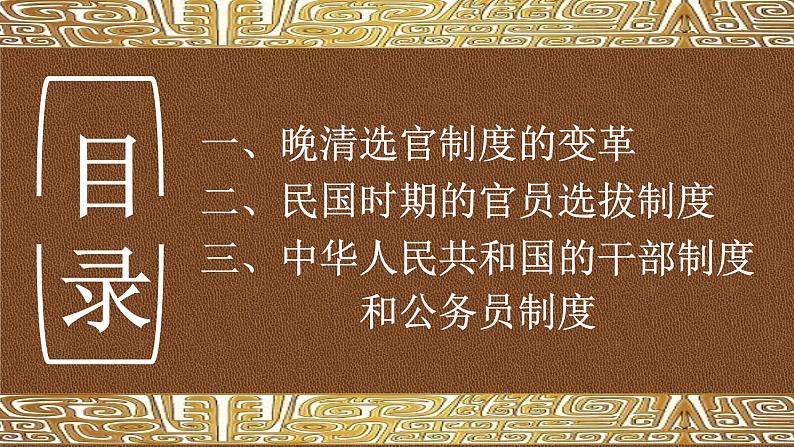 目录

一、晚清选官制度的变革
二、民国时期的官员选拔制度
三、中华人民共和国的干部制度和公务员制度